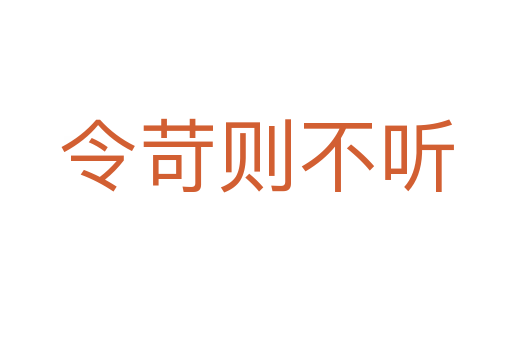 令苛则不听